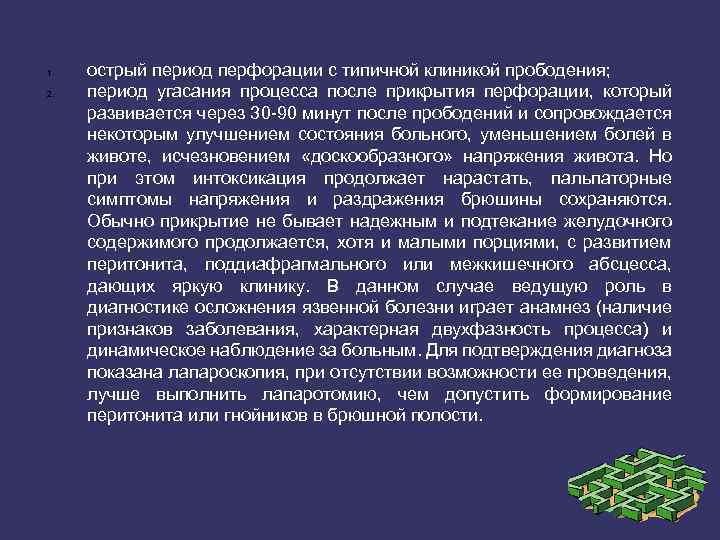 1. острый период перфорации с типичной клиникой прободения;

2. период угасания процесса после прикрытия перфорации, который развивается через 30-90 минут после прободений и сопровождается некоторым улучшением состояния больного, уменьшением болей в животе, исчезновением «доскообразного» напряжения живота. Но при этом интоксикация продолжает нарастать, пальпаторные симптомы напряжения и раздражения брюшины сохраняются. Обычно прикрытие не бывает надежным и подтекание желудочного содержимого продолжается, хотя и малыми порциями, с развитием перитонита, поддиафрагмального или межкишечного абсцесса, дающих яркую клинику. В данном случае ведущую роль в диагностике осложнения язвенной болезни играет анамнез (наличие признаков заболевания, характерная двухфазность процесса) и динамическое наблюдение за больным. Для подтверждения диагноза показана лапароскопия, при отсутствии возможности ее проведения, лучше выполнить лапаротомию, чем допустить формирование перитонита или гнойников в брюшной полости.